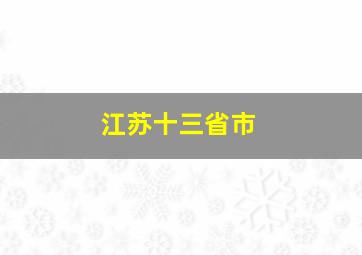 江苏十三省市